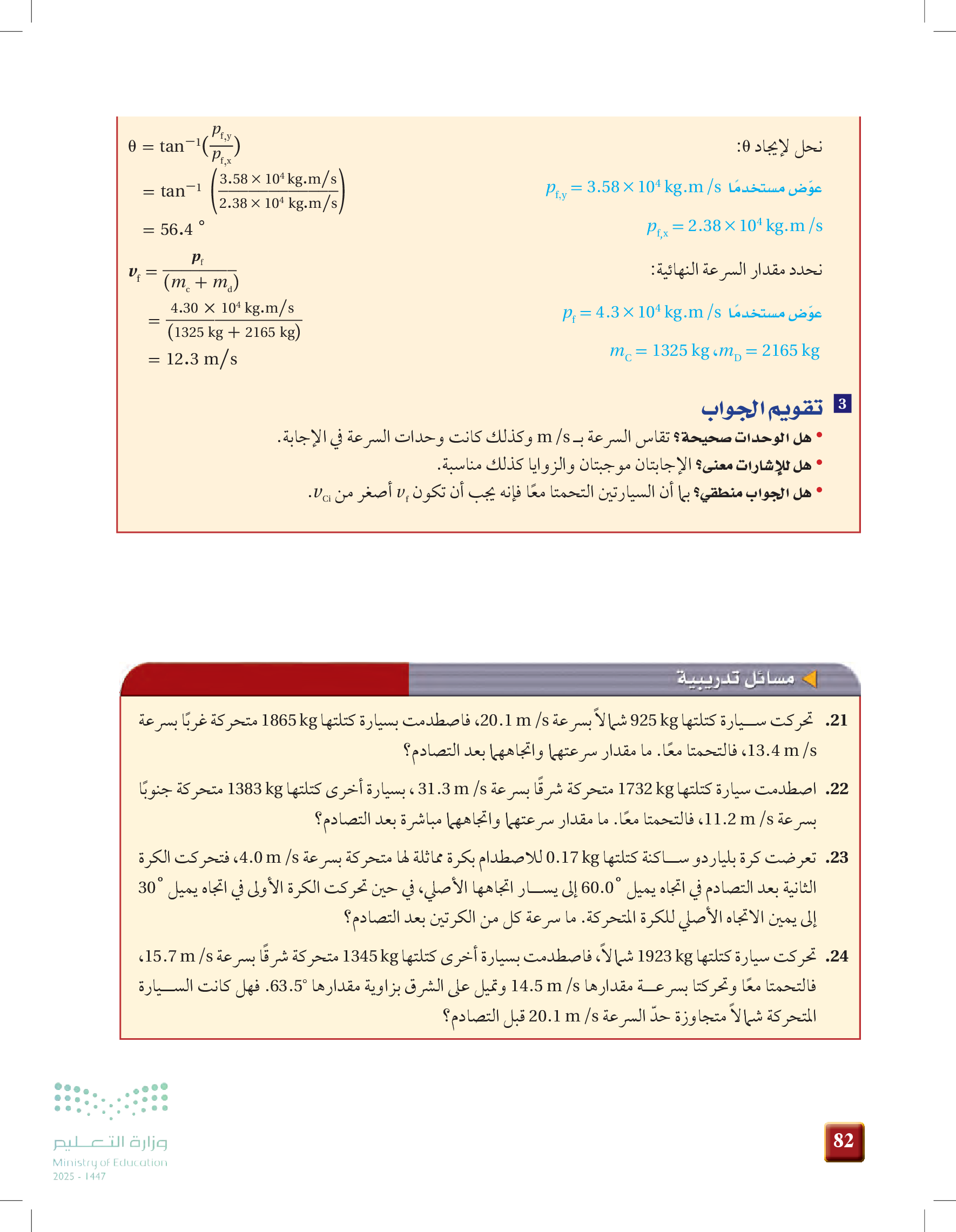 نحل لإيجاد θ:

$\theta = \tan^{-1}(\frac{p_{f,y}}{p_{f,x}})$

عوّض مستخدمًا $p_{f,y} = 3.58 \times 10^4$ kg.m /s

$p_{f,x} = 2.38 \times 10^4$ kg.m /s

$= \tan^{-1}\left(\frac{3.58 \times 10^4 \text{ kg.m/s}}{2.38 \times 10^4 \text{ kg.m/s}}\right)$

$= 56.4°$

نحدد مقدار السرعة النهائية:

$v_f = \frac{p_f}{(m_c + m_d)}$

عوّض مستخدمًا $p_f = 4.3 \times 10^4$ kg.m /s

$m_C = 1325$ kg ،$m_D = 2165$ kg

$= \frac{4.30 \times 10^4 \text{ kg.m/s}}{(1325 \text{ kg} + 2165 \text{ kg})}$

$= 12.3$ m/s

3 تقويم الجواب

• هل الوحدات صحيحة؟ تقاس السرعة بـ m /s وكذلك كانت وحدات السرعة في الإجابة.
• هل للإشارات معنى؟ الإجابتان موجبتان والزوايا كذلك مناسبة.
• هل الجواب منطقي؟ بما أن السيارتين التحمتا معًا فإنه يجب أن تكون $v_f$ أصغر من $v_{Ci}$.

مسائل تدريبية

21. تحركت سيارة كتلتها 925 kg شمالاً بسرعة 20.1 m /s، فاصطدمت بسيارة كتلتها 1865 kg متحركة غربًا بسرعة 13.4 m /s، فالتحمتا معًا. ما مقدار سرعتهما واتجاههما بعد التصادم؟

22. اصطدمت سيارة كتلتها 1732 kg متحركة شرقًا بسرعة 31.3 m /s ، بسيارة أخرى كتلتها 1383 kg متحركة جنوبًا بسرعة 11.2 m /s، فالتحمتا معًا. ما مقدار سرعتهما واتجاههما مباشرة بعد التصادم؟

23. تعرضت كرة بلياردو ساكنة كتلتها 0.17 kg للاصطدام بكرة مماثلة لها متحركة بسرعة 4.0 m /s، فتحركت الكرة الثانية بعد التصادم في اتجاه يميل 60.0° إلى يسار اتجاهها الأصلي، في حين تحركت الكرة الأولى في اتجاه يميل 30° إلى يمين الاتجاه الأصلي للكرة المتحركة. ما سرعة كل من الكرتين بعد التصادم؟

24. تحركت سيارة كتلتها 1923 kg شمالاً، فاصطدمت بسيارة أخرى كتلتها 1345 kg متحركة شرقًا بسرعة 15.7 m /s، فالتحمتا معًا وتحركتا بسرعة مقدارها 14.5 m /s وتميل على الشرق بزاوية مقدارها 63.5°. فهل كانت السيارة المتحركة شمالاً متجاوزة حدّ السرعة 20.1 m /s قبل التصادم؟

وزارة التعليم
Ministry of Education
2025 - 1447

82